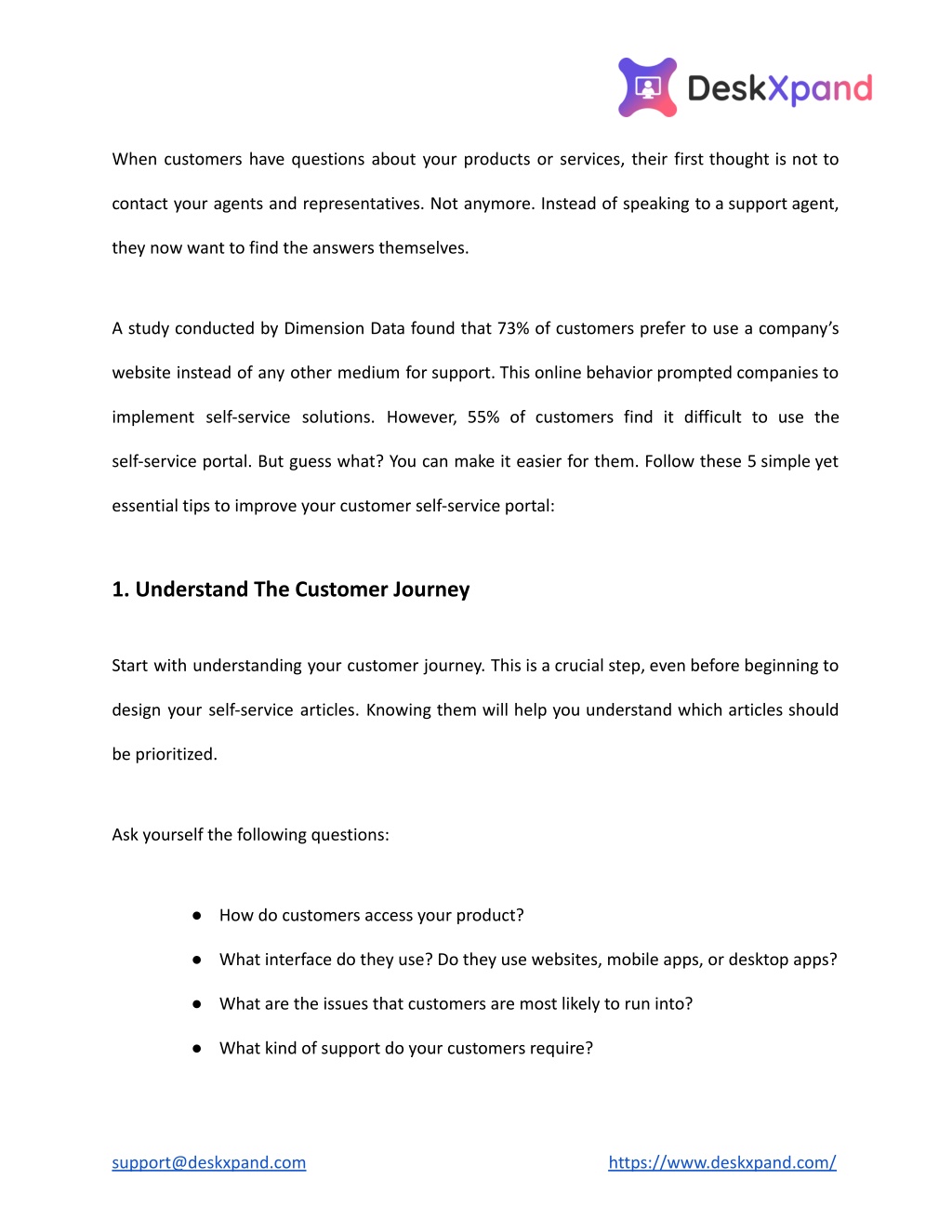 DeskXpand

When customers have questions about your products or services, their first thought is not to contact your agents and representatives. Not anymore. Instead of speaking to a support agent, they now want to find the answers themselves.

A study conducted by Dimension Data found that 73% of customers prefer to use a company's website instead of any other medium for support. This online behavior prompted companies to implement self-service solutions. However, 55% of customers find it difficult to use the self-service portal. But guess what? You can make it easier for them. Follow these 5 simple yet essential tips to improve your customer self-service portal:

1. Understand The Customer Journey

Start with understanding your customer journey. This is a crucial step, even before beginning to design your self-service articles. Knowing them will help you understand which articles should be prioritized.

Ask yourself the following questions:

● How do customers access your product?
● What interface do they use? Do they use websites, mobile apps, or desktop apps?
● What are the issues that customers are most likely to run into?
● What kind of support do your customers require?

support@deskxpand.com https://www.deskxpand.com/